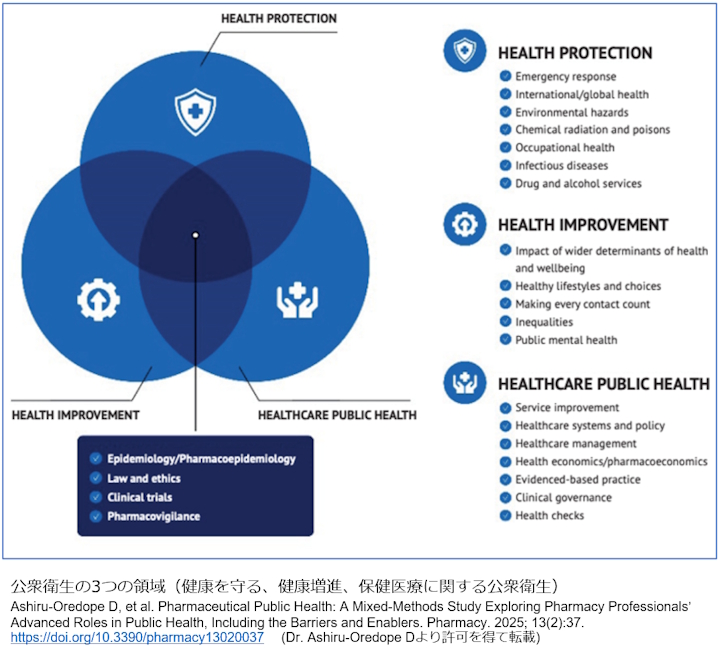 HEALTH PROTECTION

HEALTH IMPROVEMENT

HEALTHCARE PUBLIC HEALTH

Epidemiology/Pharmacoepidemiology
Law and ethics
Clinical trials
Pharmacovigilance

HEALTH PROTECTION
Emergency response
International/global health
Environmental hazards
Chemical radiation and poisons
Occupational health
Infectious diseases
Drug and alcohol services

HEALTH IMPROVEMENT
Impact of wider determinants of health and wellbeing
Healthy lifestyles and choices
Making every contact count
Inequalities
Public mental health

HEALTHCARE PUBLIC HEALTH
Service improvement
Healthcare systems and policy
Healthcare management
Health economics/pharmacoeconomics
Evidenced-based practice
Clinical governance
Health checks

公衆衛生の3つの領域（健康を守る、健康増進、保健医療に関する公衆衛生）
Ashiru-Oredope D, et al. Pharmaceutical Public Health: A Mixed-Methods Study Exploring Pharmacy Professionals' Advanced Roles in Public Health, Including the Barriers and Enablers. Pharmacy. 2025; 13(2):37.
https://doi.org/10.3390/pharmacy13020037 (Dr. Ashiru-Oredope Dより許可を得て転載)